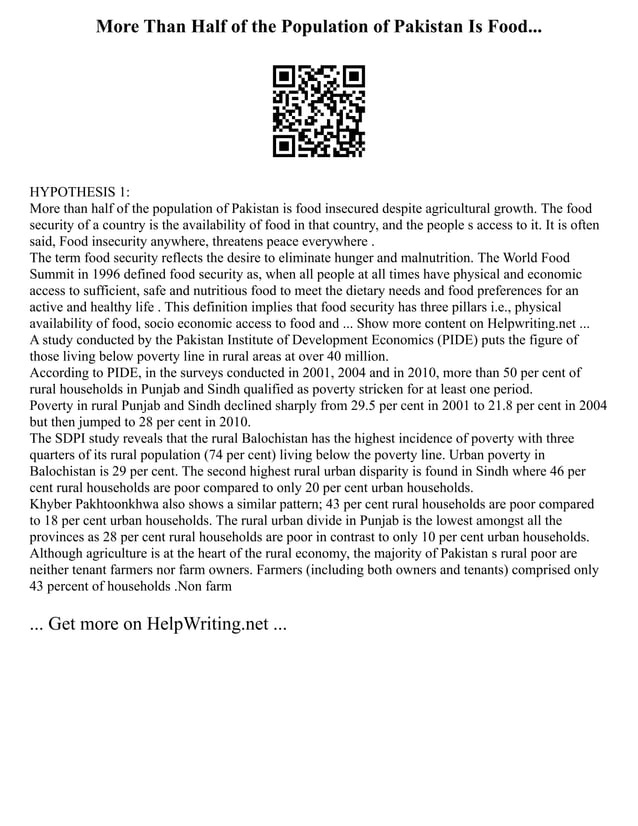 More Than Half of the Population of Pakistan Is Food...

HYPOTHESIS 1:
More than half of the population of Pakistan is food insecured despite agricultural growth. The food security of a country is the availability of food in that country, and the people s access to it. It is often said, Food insecurity anywhere, threatens peace everywhere .
The term food security reflects the desire to eliminate hunger and malnutrition. The World Food Summit in 1996 defined food security as, when all people at all times have physical and economic access to sufficient, safe and nutritious food to meet the dietary needs and food preferences for an active and healthy life . This definition implies that food security has three pillars i.e., physical availability of food, socio economic access to food and ... Show more content on Helpwriting.net ...
A study conducted by the Pakistan Institute of Development Economics (PIDE) puts the figure of those living below poverty line in rural areas at over 40 million.
According to PIDE, in the surveys conducted in 2001, 2004 and in 2010, more than 50 per cent of rural households in Punjab and Sindh qualified as poverty stricken for at least one period.
Poverty in rural Punjab and Sindh declined sharply from 29.5 per cent in 2001 to 21.8 per cent in 2004 but then jumped to 28 per cent in 2010.
The SDPI study reveals that the rural Balochistan has the highest incidence of poverty with three quarters of its rural population (74 per cent) living below the poverty line. Urban poverty in Balochistan is 29 per cent. The second highest rural urban disparity is found in Sindh where 46 per cent rural households are poor compared to only 20 per cent urban households.
Khyber Pakhtoonkhwa also shows a similar pattern; 43 per cent rural households are poor compared to 18 per cent urban households. The rural urban divide in Punjab is the lowest amongst all the provinces as 28 per cent rural households are poor in contrast to only 10 per cent urban households.
Although agriculture is at the heart of the rural economy, the majority of Pakistan s rural poor are neither tenant farmers nor farm owners. Farmers (including both owners and tenants) comprised only 43 percent of households .Non farm

... Get more on HelpWriting.net ...